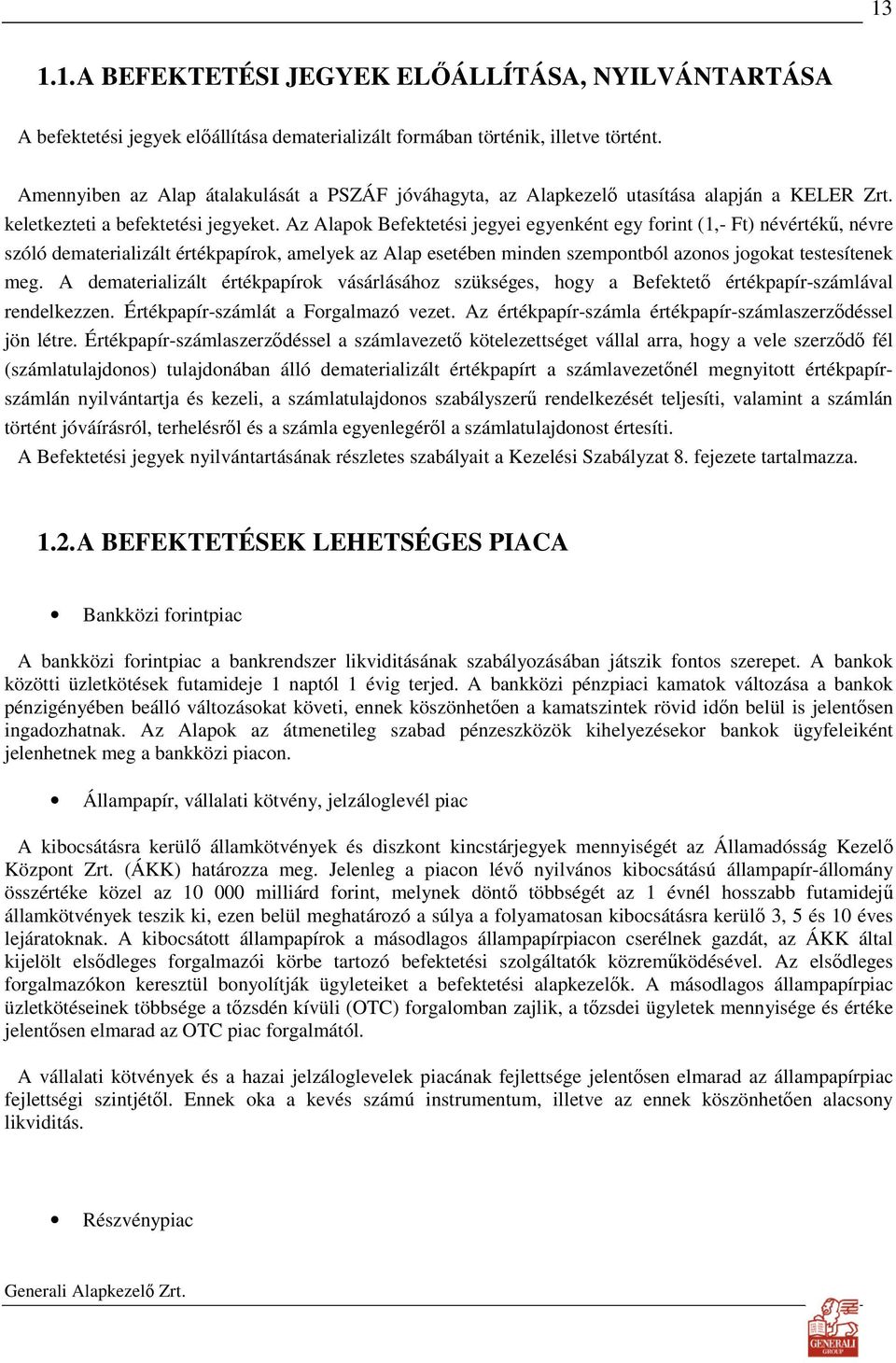 13

1.1. A BEFEKTETÉSI JEGYEK ELŐÁLLÍTÁSA, NYILVÁNTARTÁSA

A befektetési jegyek előállítása dematerializált formában történik, illetve történt.

Amennyiben az Alap átalakulását a PSZÁF jóváhagyta, az Alapkezelő utasítása alapján a KELER Zrt. keletkezteti a befektetési jegyeket. Az Alapok Befektetési jegyei egyenként egy forint (1,- Ft) névértékű, névre szóló dematerializált értékpapírok, amelyek az Alap esetében minden szempontból azonos jogokat testesítenek meg. A dematerializált értékpapírok vásárlásához szükséges, hogy a Befektető értékpapír-számlával rendelkezzen. Értékpapír-számlát a Forgalmazó vezet. Az értékpapír-számla értékpapír-számlaszerződéssel jön létre. Értékpapír-számlaszerződéssel a számlavezető kötelezettséget vállal arra, hogy a vele szerződő fél (számlatulajdonos) tulajdonában álló dematerializált értékpapírt a számlavezetőnél megnyitott értékpapírszámlán nyilvántartja és kezeli, a számlatulajdonos szabályszerű rendelkezését teljesíti, valamint a számlán történt jóváírásról, terhelésről és a számla egyenlegéről a számlatulajdonost értesíti.
A Befektetési jegyek nyilvántartásának részletes szabályait a Kezelési Szabályzat 8. fejezete tartalmazza.

1.2. A BEFEKTETÉSEK LEHETSÉGES PIACA

• Bankközi forintpiac

A bankközi forintpiac a bankrendszer likviditásának szabályozásában játszik fontos szerepet. A bankok közötti üzletkötések futamideje 1 naptól 1 évig terjed. A bankközi pénzpiaci kamatok változása a bankok pénzigényében beálló változásokat követi, ennek köszönhetően a kamatszintek rövid időn belül is jelentősen ingadozhatnak. Az Alapok az átmenetileg szabad pénzeszközök kihelyezésekor bankok ügyfeleiként jelenhetnek meg a bankközi piacon.

• Állampapír, vállalati kötvény, jelzáloglevél piac

A kibocsátásra kerülő államkötvények és diszkont kincstárjegyek mennyiségét az Államadósság Kezelő Központ Zrt. (ÁKK) határozza meg. Jelenleg a piacon lévő nyilvános kibocsátású állampapír-állomány összértéke közel az 10 000 milliárd forint, melynek döntő többségét az 1 évnél hosszabb futamidejű államkötvények teszik ki, ezen belül meghatározó a súlya a folyamatosan kibocsátásra kerülő 3, 5 és 10 éves lejáratoknak. A kibocsátott állampapírok a másodlagos állampapírpiacon cserélnek gazdát, az ÁKK által kijelölt elsődleges forgalmazói körbe tartozó befektetési szolgáltatók közreműködésével. Az elsődleges forgalmazókon keresztül bonyolítják ügyleteiket a befektetési alapkezelők. A másodlagos állampapírpiac üzletkötéseinek többsége a tőzsdén kívüli (OTC) forgalomban zajlik, a tőzsdei ügyletek mennyisége és értéke jelentősen elmarad az OTC piac forgalmától.

A vállalati kötvények és a hazai jelzáloglevelek piacának fejlettsége jelentősen elmarad az állampapírpiac fejlettségi szintjétől. Ennek oka a kevés számú instrumentum, illetve az ennek köszönhetően alacsony likviditás.

• Részvénypiac

Generali Alapkezelő Zrt.

GENERALI GROUP